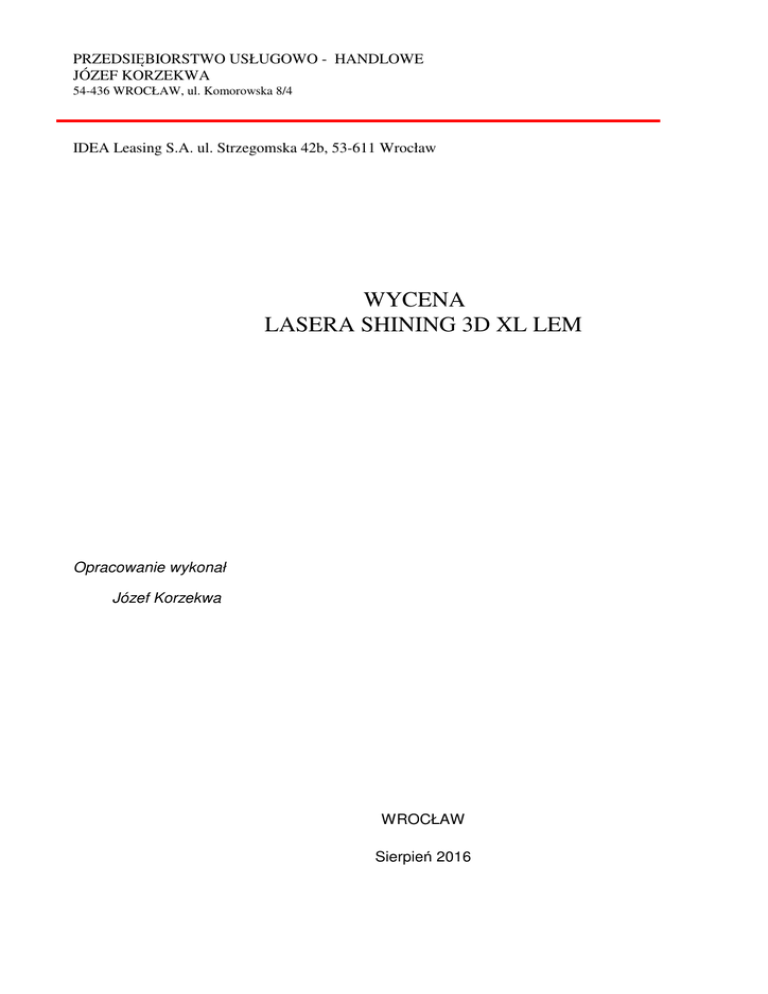 PRZEDSIĘBIORSTWO USŁUGOWO - HANDLOWE
JÓZEF KORZEKWA
54-436 WROCŁAW, ul. Komorowska 8/4

IDEA Leasing S.A. ul. Strzegomska 42b, 53-611 Wrocław

WYCENA
LASERA SHINING 3D XL LEM

Opracowanie wykonał
Józef Korzekwa

WROCŁAW

Sierpień 2016